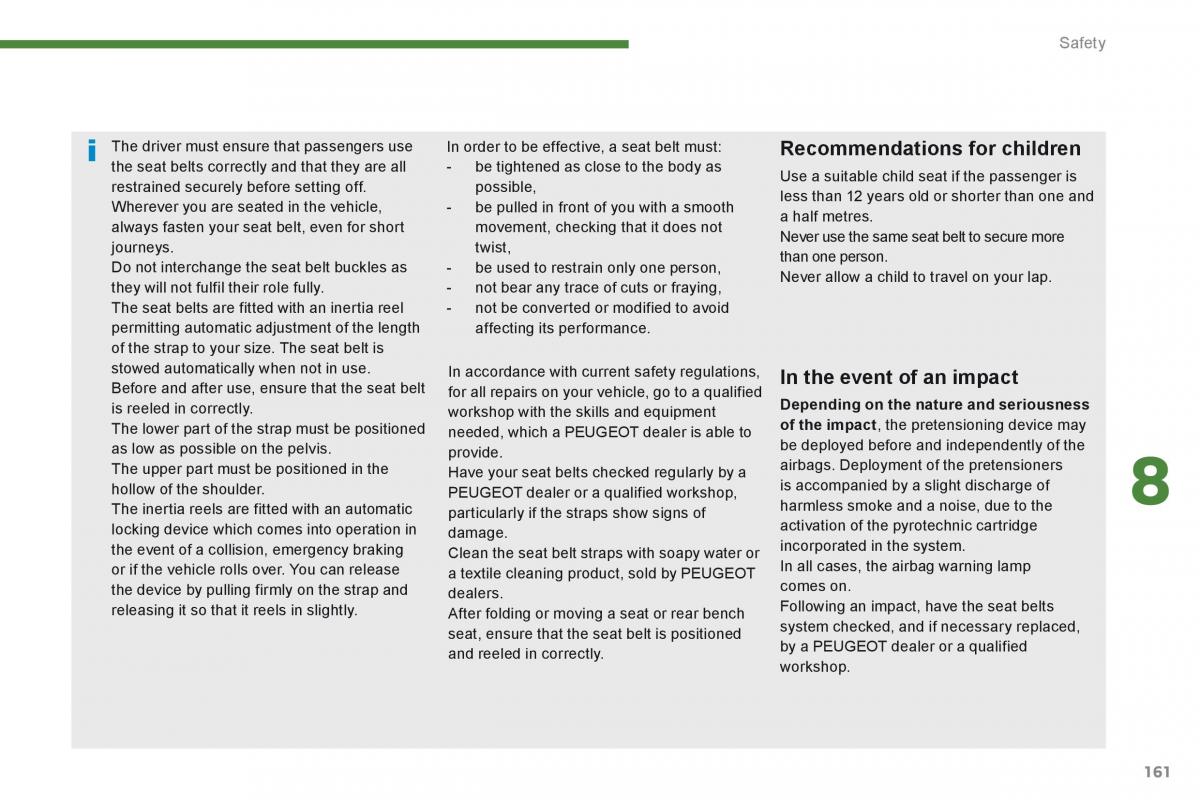 Safety

i The driver must ensure that passengers use the seat belts correctly and that they are all restrained securely before setting off.
Wherever you are seated in the vehicle, always fasten your seat belt, even for short journeys.
Do not interchange the seat belt buckles as they will not fulfil their role fully.
The seat belts are fitted with an inertia reel permitting automatic adjustment of the length of the strap to your size. The seat belt is stowed automatically when not in use.
Before and after use, ensure that the seat belt is reeled in correctly.
The lower part of the strap must be positioned as low as possible on the pelvis.
The upper part must be positioned in the hollow of the shoulder.
The inertia reels are fitted with an automatic locking device which comes into operation in the event of a collision, emergency braking or if the vehicle rolls over. You can release the device by pulling firmly on the strap and releasing it so that it reels in slightly.

In order to be effective, a seat belt must:
- be tightened as close to the body as possible,
- be pulled in front of you with a smooth movement, checking that it does not twist,
- be used to restrain only one person,
- not bear any trace of cuts or fraying,
- not be converted or modified to avoid affecting its performance.

In accordance with current safety regulations, for all repairs on your vehicle, go to a qualified workshop with the skills and equipment needed, which a PEUGEOT dealer is able to provide.
Have your seat belts checked regularly by a PEUGEOT dealer or a qualified workshop, particularly if the straps show signs of damage.
Clean the seat belt straps with soapy water or a textile cleaning product, sold by PEUGEOT dealers.
After folding or moving a seat or rear bench seat, ensure that the seat belt is positioned and reeled in correctly.

Recommendations for children
Use a suitable child seat if the passenger is less than 12 years old or shorter than one and a half metres.
Never use the same seat belt to secure more than one person.
Never allow a child to travel on your lap.

In the event of an impact
Depending on the nature and seriousness of the impact, the pretensioning device may be deployed before and independently of the airbags. Deployment of the pretensioners is accompanied by a slight discharge of harmless smoke and a noise, due to the activation of the pyrotechnic cartridge incorporated in the system.
In all cases, the airbag warning lamp comes on.
Following an impact, have the seat belts system checked, and if necessary replaced, by a PEUGEOT dealer or a qualified workshop.

8

161